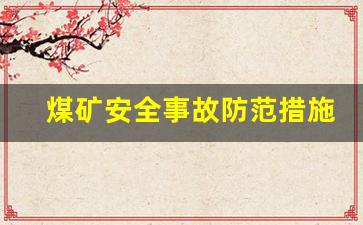 煤矿安全事故防范措施